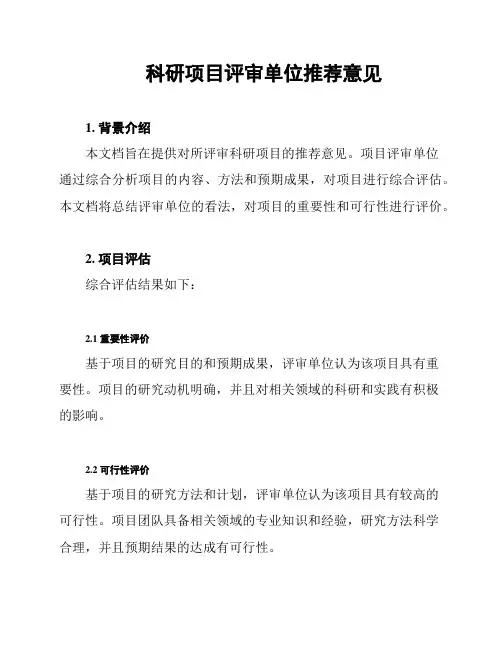 科研项目评审单位推荐意见

1. 背景介绍

本文档旨在提供对所评审科研项目的推荐意见。项目评审单位通过综合分析项目的内容、方法和预期成果，对项目进行综合评估。本文档将总结评审单位的看法，对项目的重要性和可行性进行评价。

2. 项目评估

综合评估结果如下：

2.1 重要性评价

基于项目的研究目的和预期成果，评审单位认为该项目具有重要性。项目的研究动机明确，并且对相关领域的科研和实践有积极的影响。

2.2 可行性评价

基于项目的研究方法和计划，评审单位认为该项目具有较高的可行性。项目团队具备相关领域的专业知识和经验，研究方法科学合理，并且预期结果的达成有可行性。